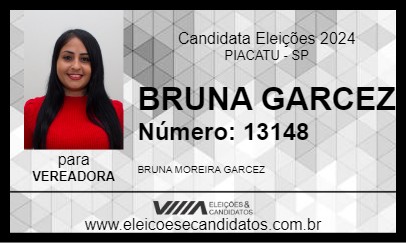 Candidata Eleições 2024
PIACATU - SP

BRUNA GARCEZ

Número: 13148

para
VEREADORA

BRUNA MOREIRA GARCEZ

ELEIÇÕES & CANDIDATOS

www.eleicoesecandidatos.com.br